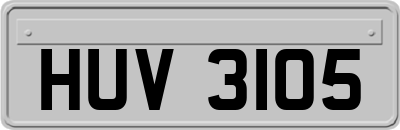 HUV 3105